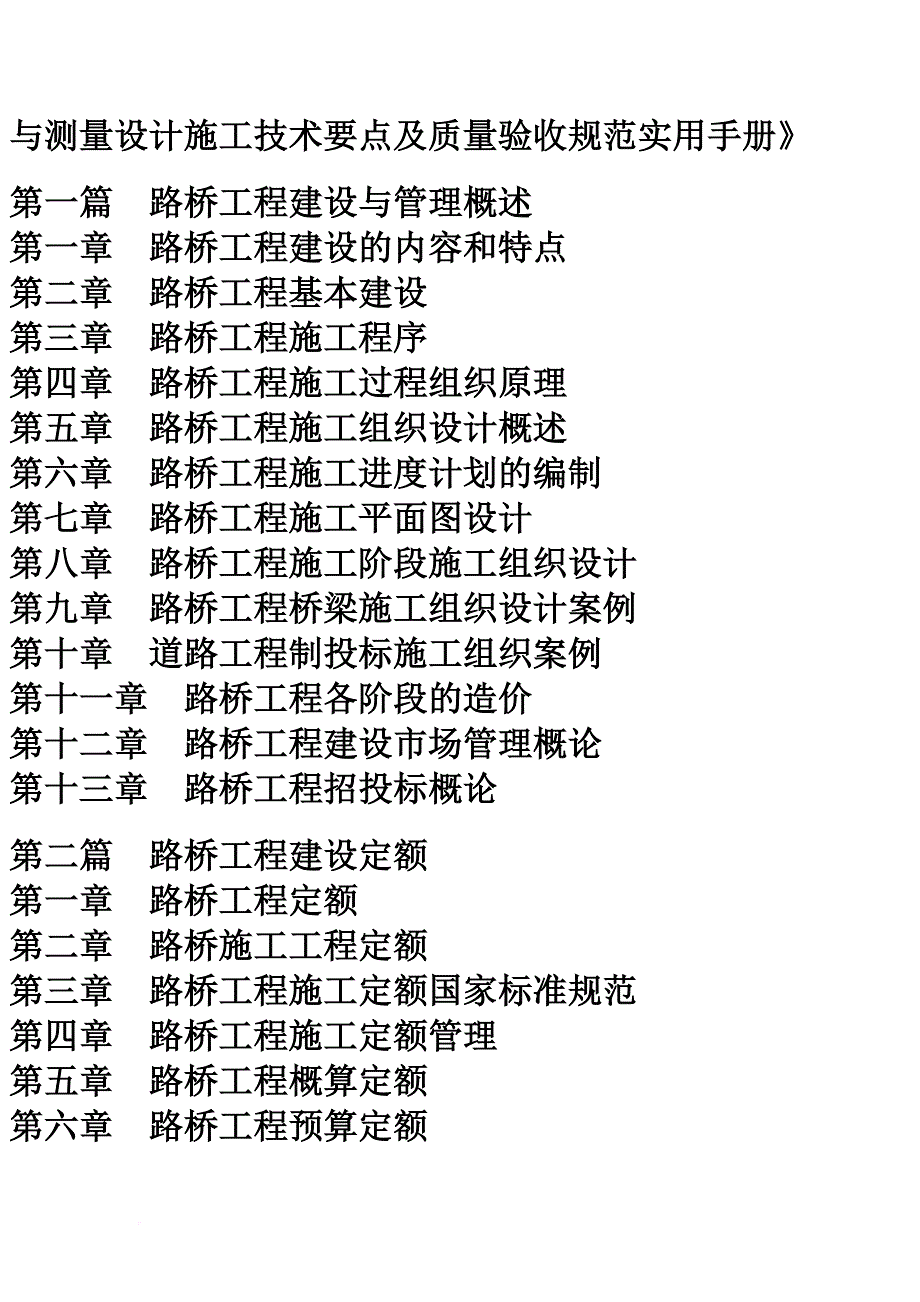 与测量设计施工技术要点及质量验收规范实用手册》

第一篇　路桥工程建设与管理概述
第一章　路桥工程建设的内容和特点
第二章　路桥工程基本建设
第三章　路桥工程施工程序
第四章　路桥工程施工过程组织原理
第五章　路桥工程施工组织设计概述
第六章　路桥工程施工进度计划的编制
第七章　路桥工程施工平面图设计
第八章　路桥工程施工阶段施工组织设计
第九章　路桥工程桥梁施工组织设计案例
第十章　道路工程制投标施工组织案例
第十一章　路桥工程各阶段的造价
第十二章　路桥工程建设市场管理概论
第十三章　路桥工程招投标概论

第二篇　路桥工程建设定额
第一章　路桥工程定额
第二章　路桥施工工程定额
第三章　路桥工程施工定额国家标准规范
第四章　路桥工程施工定额管理
第五章　路桥工程概算定额
第六章　路桥工程预算定额